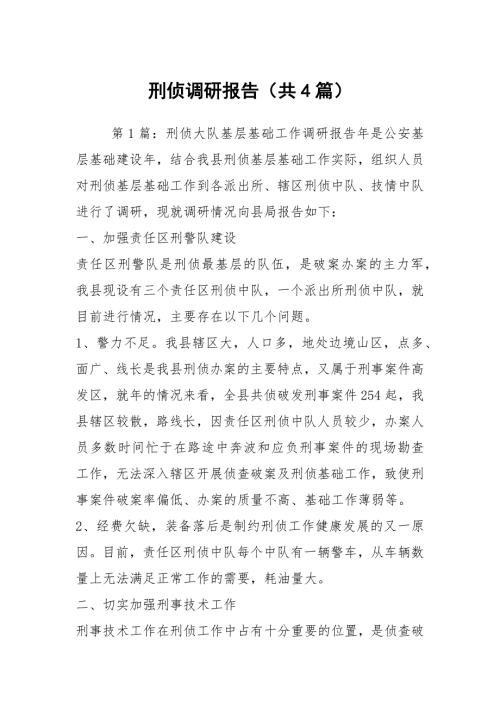 刑侦调研报告（共4篇）

第1篇：刑侦大队基层基础工作调研报告年是公安基层基础建设年，结合我县刑侦基层基础工作实际，组织人员对刑侦基层基础工作到各派出所、辖区刑侦中队、技情中队进行了调研，现就调研情况向县局报告如下：

一、加强责任区刑警队建设

责任区刑警队是刑侦最基层的队伍，是破案办案的主力军，我县现设有三个责任区刑侦中队，一个派出所刑侦中队，就目前进行情况，主要存在以下几个问题。

1、警力不足。我县辖区大，人口多，地处边境山区，点多、面广、线长是我县刑侦办案的主要特点，又属于刑事案件高发区，就年的情况来看，全县共侦破发刑事案件254起，我县辖区较散，路线长，因责任区刑侦中队人员较少，办案人员多数时间忙于在路途中奔波和应负刑事案件的现场勘查工作，无法深入辖区开展侦查破案及刑侦基础工作，致使刑事案件破案率偏低、办案的质量不高、基础工作薄弱等。

2、经费欠缺，装备落后是制约刑侦工作健康发展的又一原因。目前，责任区刑侦中队每个中队有一辆警车，从车辆数量上无法满足正常工作的需要，耗油量大。

二、切实加强刑事技术工作

刑事技术工作在刑侦工作中占有十分重要的位置，是侦查破